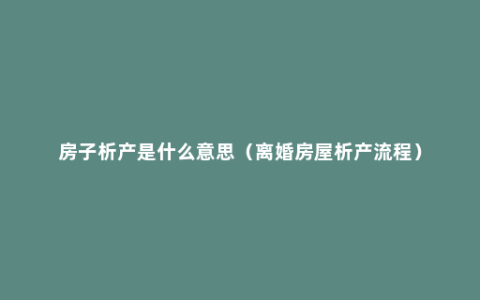 房子析产是什么意思（离婚房屋析产流程）